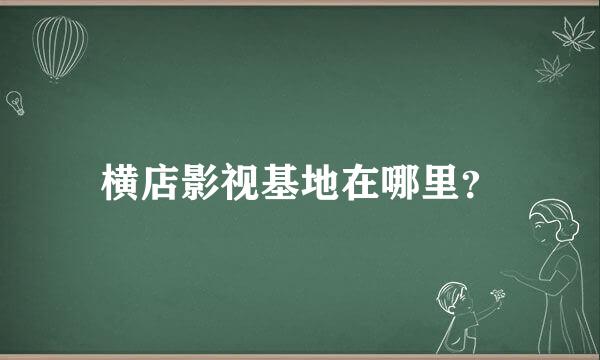 横店影视基地在哪里？